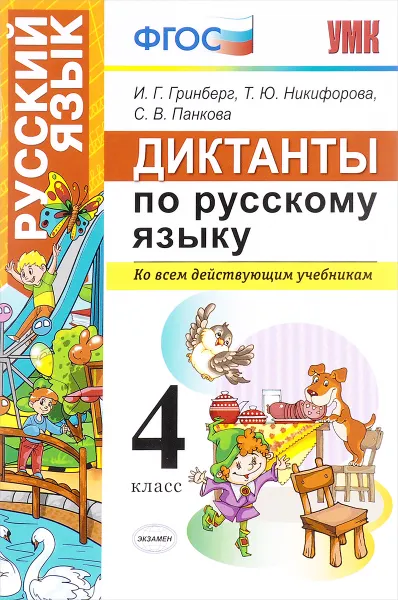 РУССКИЙ ЯЗЫК

ФГОС

УМК

И. Г. Гринберг, Т. Ю. Никифорова, С. В. Панкова

ДИКТАНТЫ

по русскому языку

Ко всем действующим учебникам

4 класс

ЭКЗАМЕН